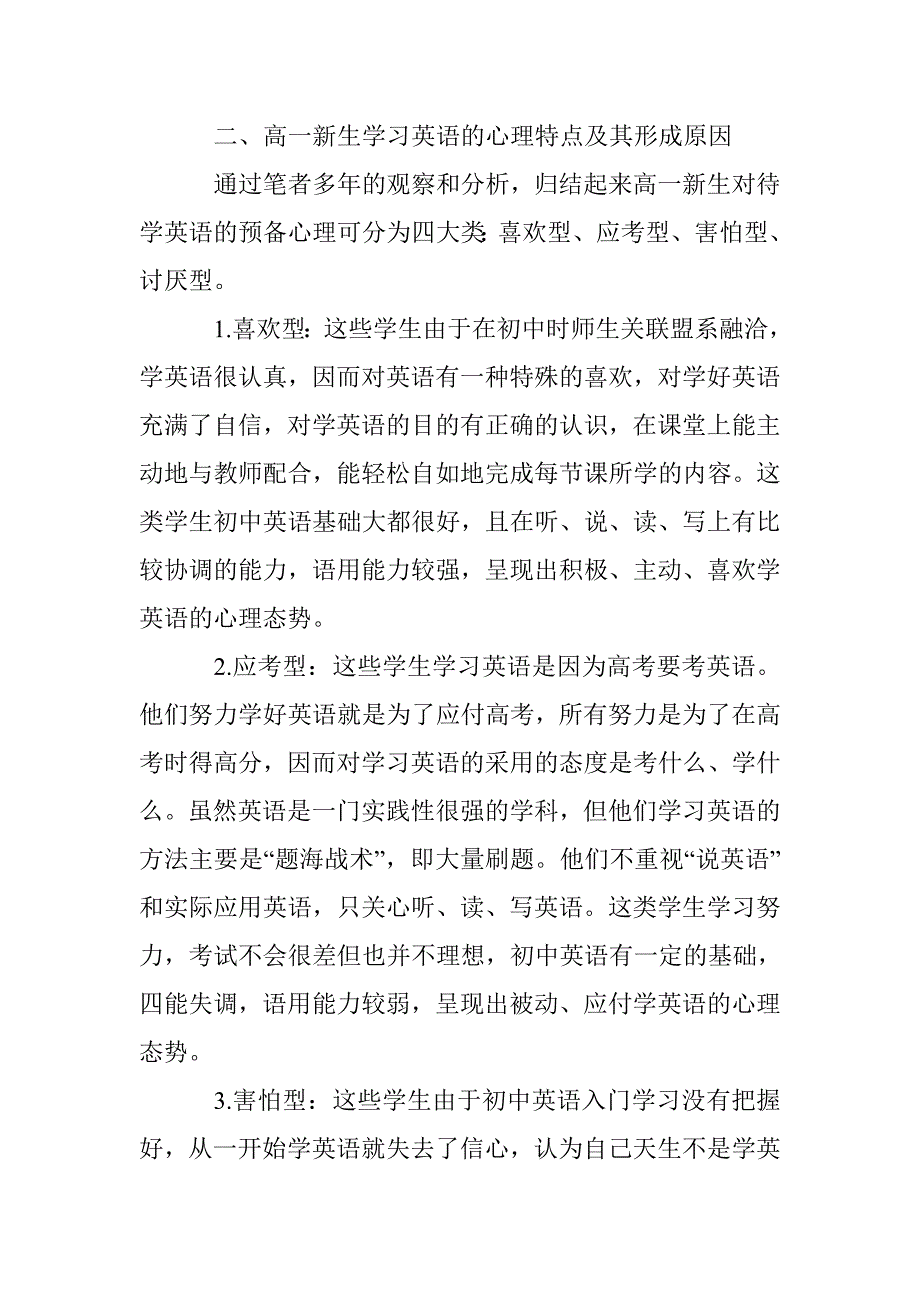 二、高一新生学习英语的心理特点及其形成原因

通过笔者多年的观察和分析，归结起来高一新生对待学英语的预备心理可分为四大类: 喜欢型、应考型、害怕型、讨厌型。

1.喜欢型：这些学生由于在初中时师生关联盟系融洽，学英语很认真，因而对英语有一种特殊的喜欢，对学好英语充满了自信，对学英语的目的有正确的认识，在课堂上能主动地与教师配合，能轻松自如地完成每节课所学的内容。这类学生初中英语基础大都很好，且在听、说、读、写上有比较协调的能力，语用能力较强，呈现出积极、主动、喜欢学英语的心理态势。

2.应考型：这些学生学习英语是因为高考要考英语。他们努力学好英语就是为了应付高考，所有努力是为了在高考时得高分，因而对学习英语的采用的态度是考什么、学什么。虽然英语是一门实践性很强的学科，但他们学习英语的方法主要是“题海战术”，即大量刷题。他们不重视“说英语”和实际应用英语，只关心听、读、写英语。这类学生学习努力，考试不会很差但也并不理想，初中英语有一定的基础，四能失调，语用能力较弱，呈现出被动、应付学英语的心理态势。

3.害怕型：这些学生由于初中英语入门学习没有把握好，从一开始学英语就失去了信心，认为自己天生不是学英